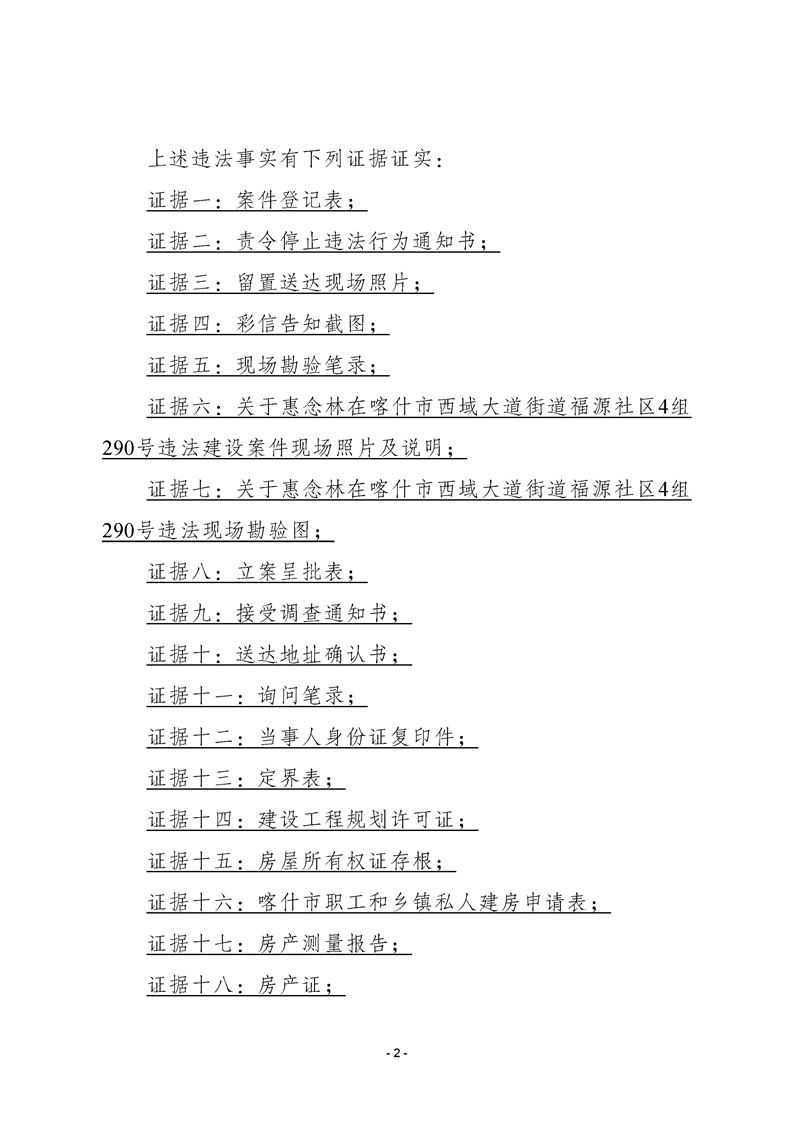 上述违法事实有下列证据证实：

证据一：案件登记表；

证据二：责令停止违法行为通知书；

证据三：留置送达现场照片；

证据四：彩信告知截图；

证据五：现场勘验笔录；

证据六：关于惠念林在喀什市西域大道街道福源社区4组290号违法建设案件现场照片及说明；

证据七：关于惠念林在喀什市西域大道街道福源社区4组290号违法现场勘验图；

证据八：立案呈批表；

证据九：接受调查通知书；

证据十：送达地址确认书；

证据十一：询问笔录；

证据十二：当事人身份证复印件；

证据十三：定界表；

证据十四：建设工程规划许可证；

证据十五：房屋所有权证存根；

证据十六：喀什市职工和乡镇私人建房申请表；

证据十七：房产测量报告；

证据十八：房产证；

- 2 -